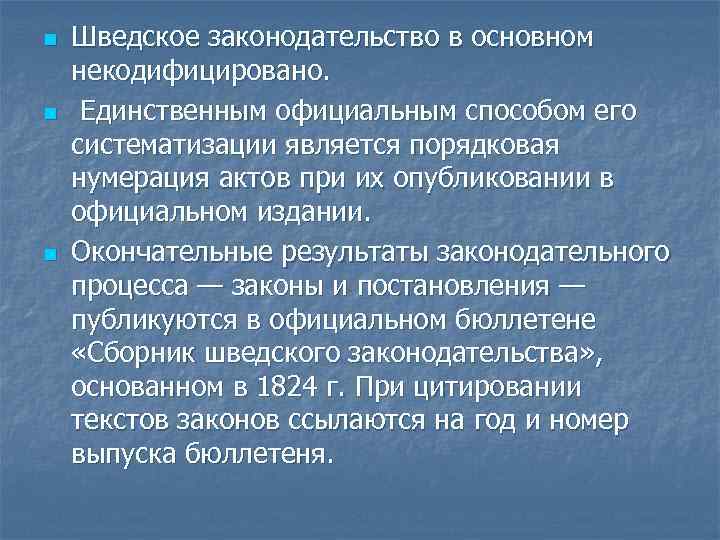 Шведское законодательство в основном некодифицировано.

Единственным официальным способом его систематизации является порядковая нумерация актов при их опубликовании в официальном издании.

Окончательные результаты законодательного процесса — законы и постановления — публикуются в официальном бюллетене «Сборник шведского законодательства», основанном в 1824 г. При цитировании текстов законов ссылаются на год и номер выпуска бюллетеня.